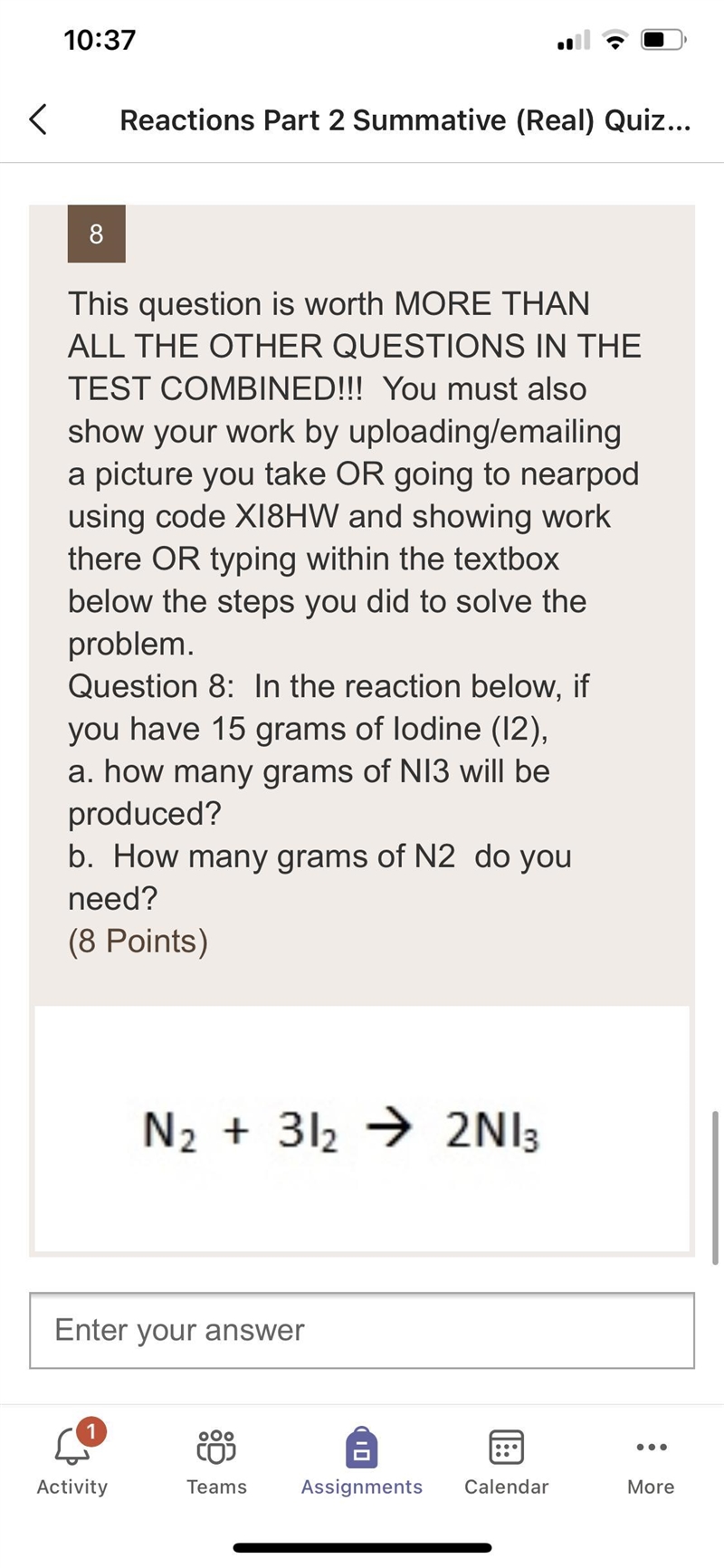 10:37

Reactions Part 2 Summative (Real) Quiz...

8

This question is worth MORE THAN ALL THE OTHER QUESTIONS IN THE TEST COMBINED!!! You must also show your work by uploading/emailing a picture you take OR going to nearpod using code XI8HW and showing work there OR typing within the textbox below the steps you did to solve the problem.
Question 8: In the reaction below, if you have 15 grams of Iodine (I2),
a. how many grams of NI3 will be produced?
b. How many grams of N2 do you need?
(8 Points)

$N_2 + 3I_2 \rightarrow 2NI_3$

Enter your answer

1
Activity
Teams
Assignments
Calendar
More